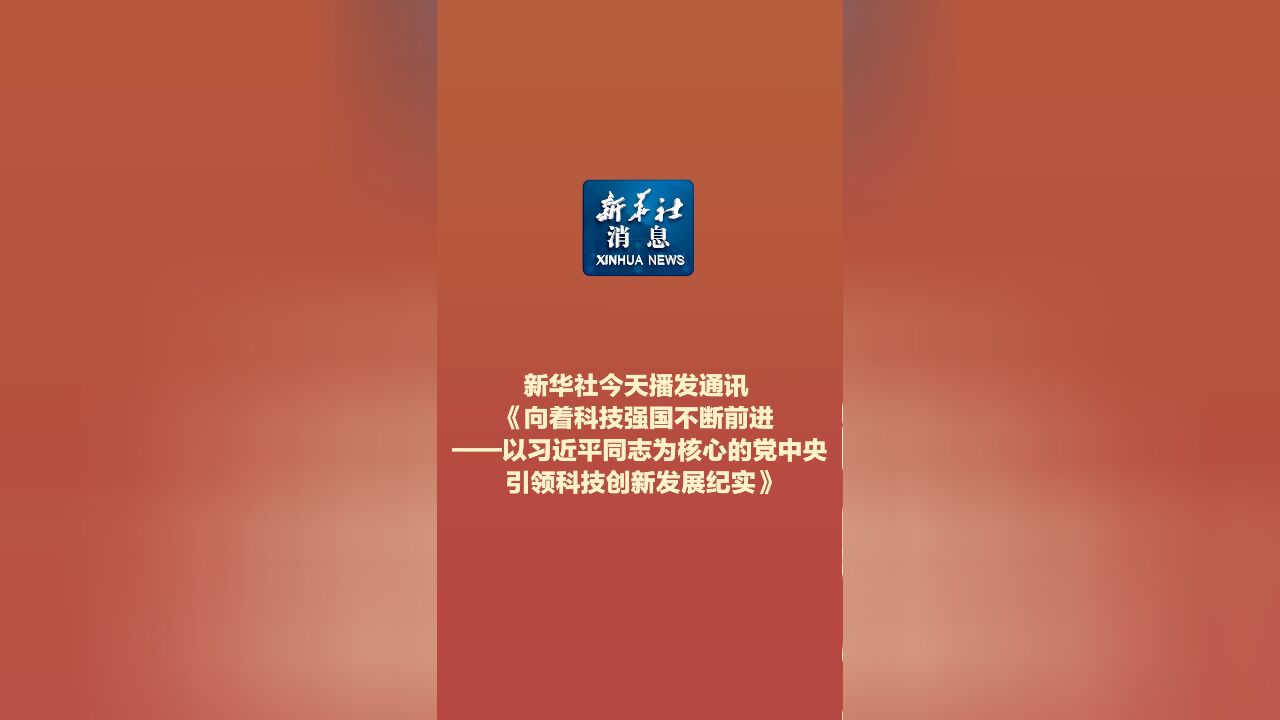 新华社
消息
XINHUA NEWS

新华社今天播发通讯
《向着科技强国不断前进
——以习近平同志为核心的党中央
引领科技创新发展纪实》